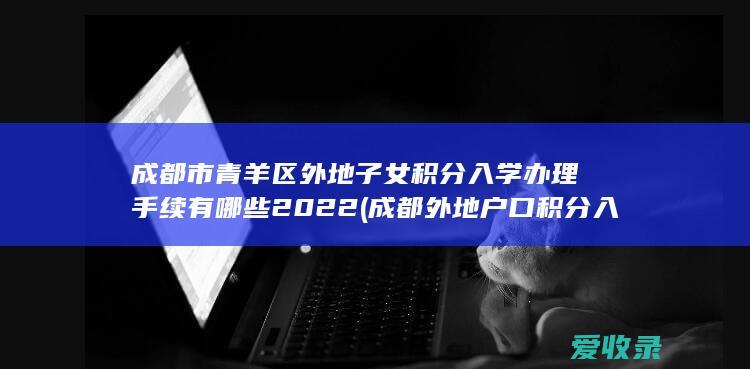 成都市青羊区外地子女积分入学办理手续有哪些2022(成都外地户口积分入

爱收录